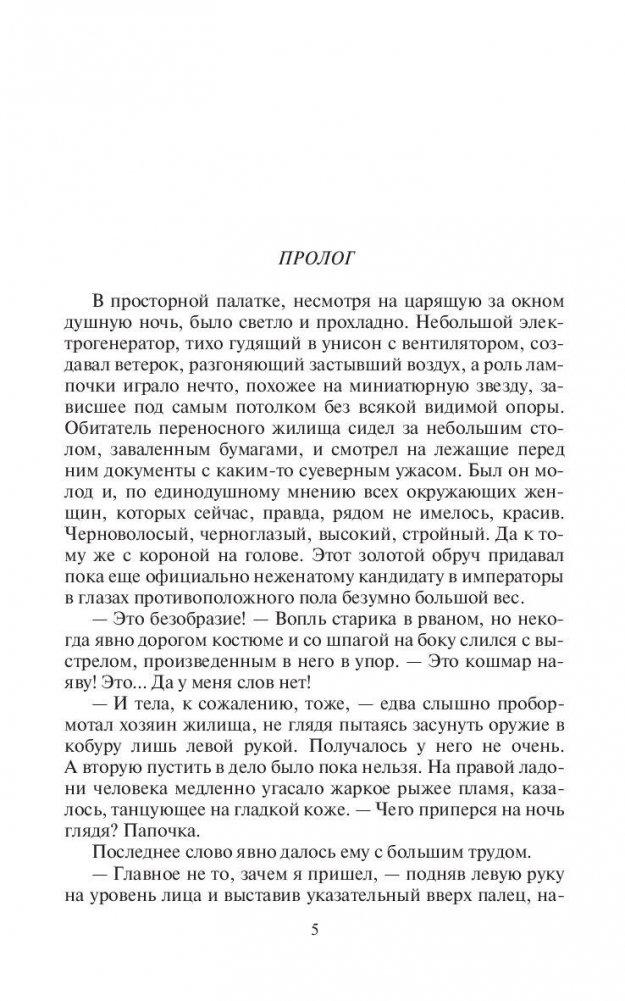 ПРОЛОГ

В просторной палатке, несмотря на царящую за окном душную ночь, было светло и прохладно. Небольшой электрогенератор, тихо гудящий в унисон с вентилятором, создавал ветерок, разгоняющий застывший воздух, а роль лампочки играло нечто, похожее на миниатюрную звезду, зависшее под самым потолком без всякой видимой опоры. Обитатель переносного жилища сидел за небольшим столом, заваленным бумагами, и смотрел на лежащие перед ним документы с каким-то суеверным ужасом. Был он молод и, по единодушному мнению всех окружающих женщин, которых сейчас, правда, рядом не имелось, красив. Черноволосый, черноглазый, высокий, стройный. Да к тому же с короной на голове. Этот золотой обруч придавал пока еще официально неженатому кандидату в императоры в глазах противоположного пола безумно большой вес.

— Это безобразие! — Вопль старика в рваном, но некогда явно дорогом костюме и со шпагой на боку слился с выстрелом, произведенным в него в упор. — Это кошмар наяву! Это... Да у меня слов нет!

— И тела, к сожалению, тоже, — едва слышно пробормотал хозяин жилища, не глядя пытаясь засунуть оружие в кобуру лишь левой рукой. Получалось у него не очень. А вторую пустить в дело было пока нельзя. На правой ладони человека медленно угасало жаркое рыжее пламя, казалось, танцующее на гладкой коже. — Чего приперся на ночь глядя? Папочка.

Последнее слово явно далось ему с большим трудом.

— Главное не то, зачем я пришел, — подняв левую руку на уровень лица и выставив указательный вверх палец, на-

5